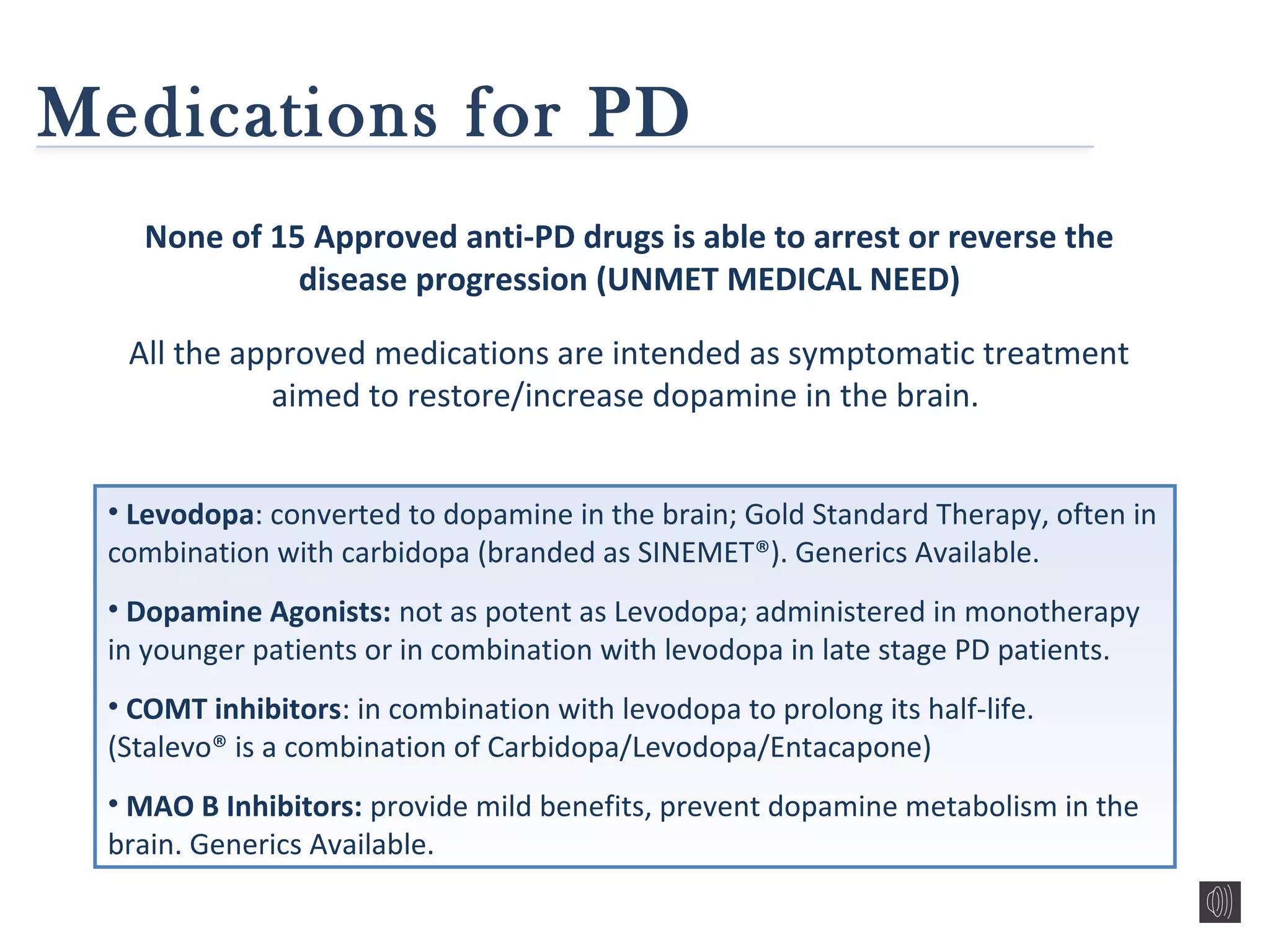 Medications for PD

None of 15 Approved anti-PD drugs is able to arrest or reverse the disease progression (UNMET MEDICAL NEED)

All the approved medications are intended as symptomatic treatment aimed to restore/increase dopamine in the brain.

• Levodopa: converted to dopamine in the brain; Gold Standard Therapy, often in combination with carbidopa (branded as SINEMET®). Generics Available.

• Dopamine Agonists: not as potent as Levodopa; administered in monotherapy in younger patients or in combination with levodopa in late stage PD patients.

• COMT inhibitors: in combination with levodopa to prolong its half-life. (Stalevo® is a combination of Carbidopa/Levodopa/Entacapone)

• MAO B Inhibitors: provide mild benefits, prevent dopamine metabolism in the brain. Generics Available.